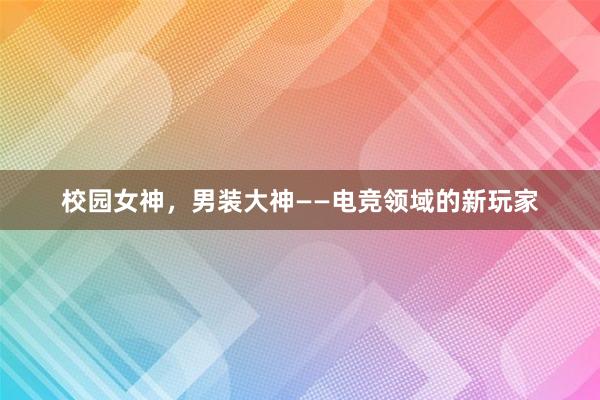 校园女神，男装大神——电竞领域的新玩家